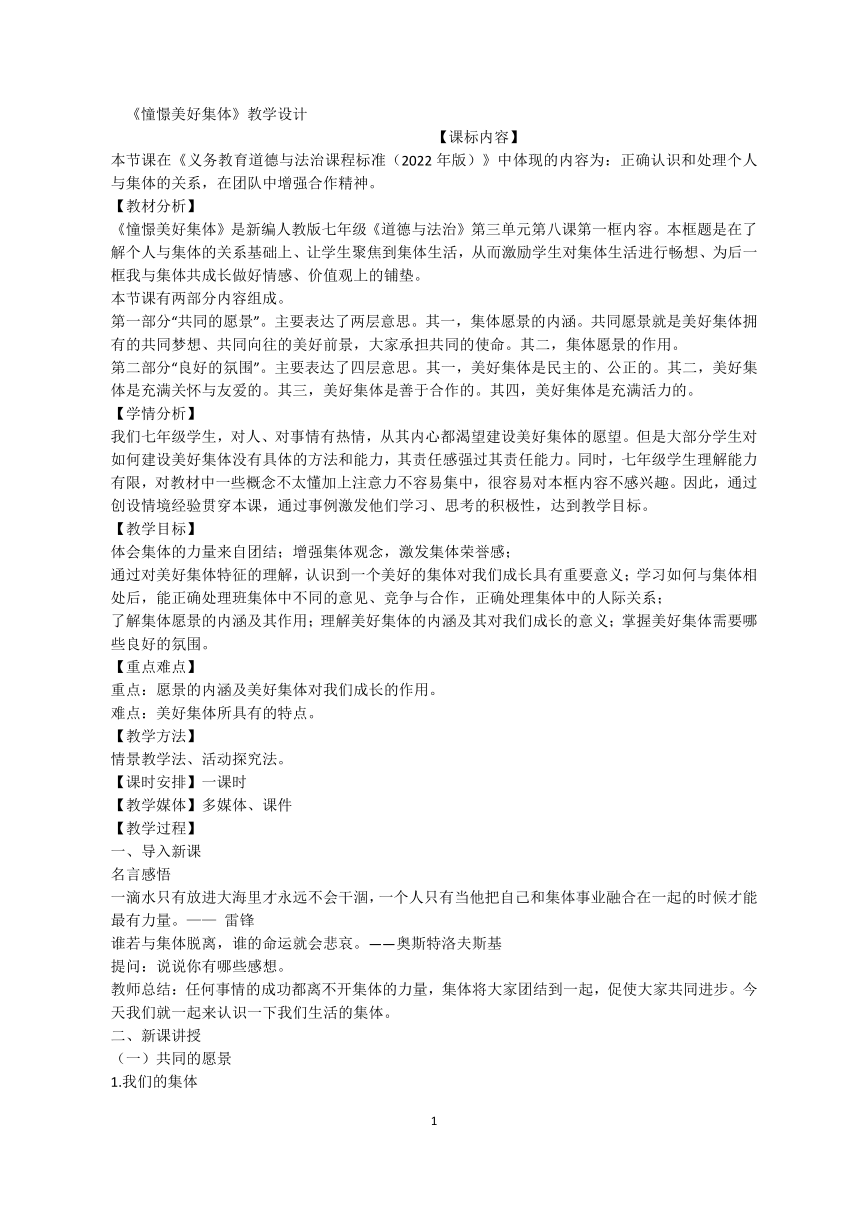 《憧憬美好集体》教学设计

【课标内容】

本节课在《义务教育道德与法治课程标准（2022 年版）》中体现的内容为：正确认识和处理个人与集体的关系，在团队中增强合作精神。

【教材分析】

《憧憬美好集体》是新编人教版七年级《道德与法治》第三单元第八课第一框内容。本框题是在了解个人与集体的关系基础上、让学生聚焦到集体生活，从而激励学生对集体生活进行畅想、为后一框我与集体共成长做好情感、价值观上的铺垫。

本节课有两部分内容组成。

第一部分“共同的愿景”。主要表达了两层意思。其一，集体愿景的内涵。共同愿景就是美好集体拥有的共同梦想、共同向往的美好前景，大家承担共同的使命。其二，集体愿景的作用。

第二部分“良好的氛围”。主要表达了四层意思。其一，美好集体是民主的、公正的。其二，美好集体是充满关怀与友爱的。其三，美好集体是善于合作的。其四，美好集体是充满活力的。

【学情分析】

我们七年级学生，对人、对事情有热情，从其内心都渴望建设美好集体的愿望。但是大部分学生对如何建设美好集体没有具体的方法和能力，其责任感强过其责任能力。同时，七年级学生理解能力有限，对教材中一些概念不太懂加上注意力不容易集中，很容易对本框内容不感兴趣。因此，通过创设情境经验贯穿本课，通过事例激发他们学习、思考的积极性，达到教学目标。

【教学目标】

体会集体的力量来自团结；增强集体观念，激发集体荣誉感；

通过对美好集体特征的理解，认识到一个美好的集体对我们成长具有重要意义；学习如何与集体相处后，能正确处理班集体中不同的意见、竞争与合作，正确处理集体中的人际关系；

了解集体愿景的内涵及其作用；理解美好集体的内涵及其对我们成长的意义；掌握美好集体需要哪些良好的氛围。

【重点难点】

重点：愿景的内涵及美好集体对我们成长的作用。

难点：美好集体所具有的特点。

【教学方法】

情景教学法、活动探究法。

【课时安排】一课时

【教学媒体】多媒体、课件

【教学过程】

一、导入新课

名言感悟

一滴水只有放进大海里才永远不会干涸，一个人只有当他把自己和集体事业融合在一起的时候才能最有力量。—— 雷锋

谁若与集体脱离，谁的命运就会悲哀。——奥斯特洛夫斯基

提问：说说你有哪些感想。

教师总结：任何事情的成功都离不开集体的力量，集体将大家团结到一起，促使大家共同进步。今天我们就一起来认识一下我们生活的集体。

二、新课讲授

（一）共同的愿景

1.我们的集体

1